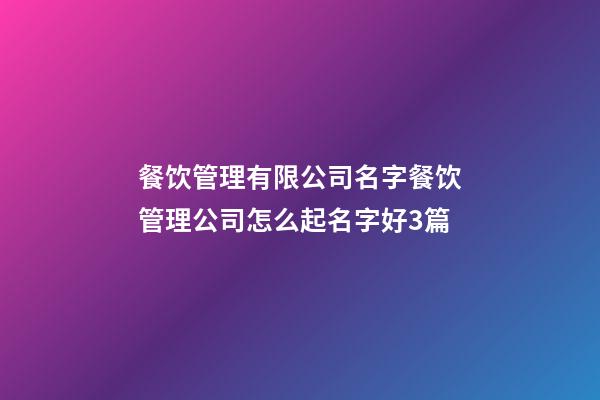 餐饮管理有限公司名字餐饮管理公司怎么起名字好3篇